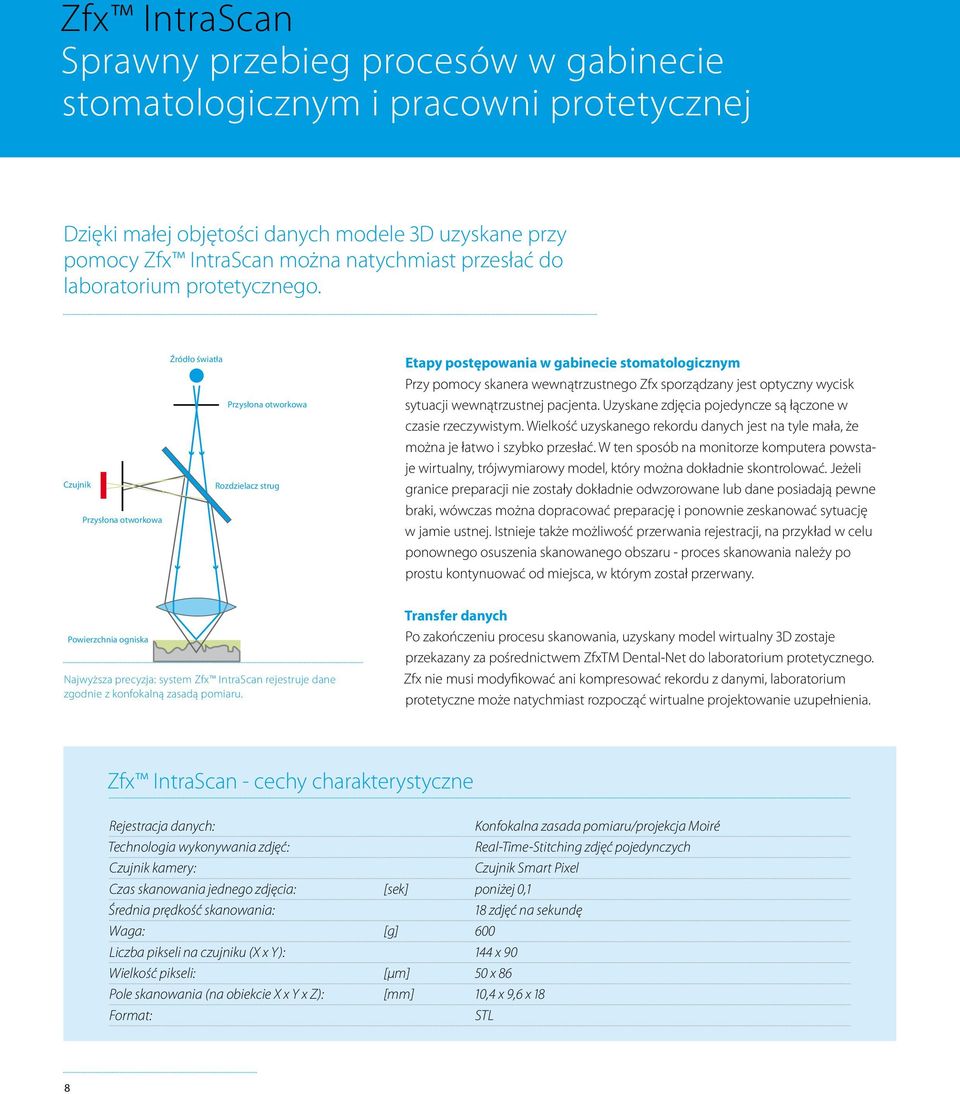 Zfx™ IntraScan
Sprawny przebieg procesów w gabinecie stomatologicznym i pracowni protetycznej

Dzięki małej objętości danych modele 3D uzyskane przy pomocy Zfx™ IntraScan można natychmiast przesłać do laboratorium protetycznego.

Źródło światła

Przysłona otworkowa

Czujnik

Rozdzielacz strug

Przysłona otworkowa

Powierzchnia ogniska

Najwyższa precyzja: system Zfx™ IntraScan rejestruje dane zgodnie z konfokalną zasadą pomiaru.

Etapy postępowania w gabinecie stomatologicznym
Przy pomocy skanera wewnątrzustnego Zfx sporządzany jest optyczny wycisk sytuacji wewnątrzustnej pacjenta. Uzyskane zdjęcia pojedyncze są łączone w czasie rzeczywistym. Wielkość uzyskanego rekordu danych jest na tyle mała, że można je łatwo i szybko przesłać. W ten sposób na monitorze komputera powstaje wirtualny, trójwymiarowy model, który można dokładnie skontrolować. Jeżeli granice preparacji nie zostały dokładnie odwzorowane lub dane posiadają pewne braki, wówczas można dopracować preparację i ponownie zeskanować sytuację w jamie ustnej. Istnieje także możliwość przerwania rejestracji, na przykład w celu ponownego osuszenia skanowanego obszaru - proces skanowania należy po prostu kontynuować od miejsca, w którym został przerwany.

Transfer danych
Po zakończeniu procesu skanowania, uzyskany model wirtualny 3D zostaje przekazany za pośrednictwem ZfxTM Dental-Net do laboratorium protetycznego. Zfx nie musi modyfikować ani kompresować rekordu z danymi, laboratorium protetyczne może natychmiast rozpocząć wirtualne projektowanie uzupełnienia.

Zfx™ IntraScan - cechy charakterystyczne

| | | |
|---|---|---|
| Rejestracja danych: | | Konfokalna zasada pomiaru/projekcja Moiré |
| Technologia wykonywania zdjęć: | | Real-Time-Stitching zdjęć pojedynczych |
| Czujnik kamery: | | Czujnik Smart Pixel |
| Czas skanowania jednego zdjęcia: | [sek] | poniżej 0,1 |
| Średnia prędkość skanowania: | | 18 zdjęć na sekundę |
| Waga: | [g] | 600 |
| Liczba pikseli na czujniku (X x Y): | | 144 x 90 |
| Wielkość pikseli: | [µm] | 50 x 86 |
| Pole skanowania (na obiekcie X x Y x Z): | [mm] | 10,4 x 9,6 x 18 |
| Format: | | STL |

8